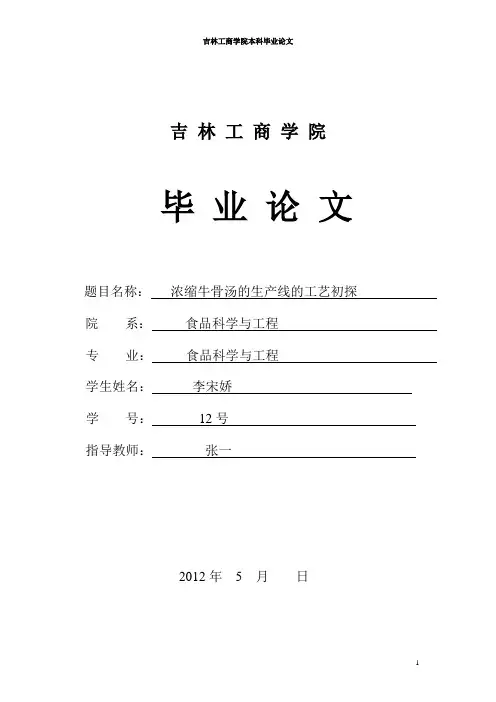 吉林工商学院本科毕业论文

吉 林 工 商 学 院

毕 业 论 文

题目名称： 浓缩牛骨汤的生产线的工艺初探

院 系： 食品科学与工程

专 业： 食品科学与工程

学生姓名： 李宋娇

学 号： 12 号

指导教师： 张一

2012 年 5 月 日

1